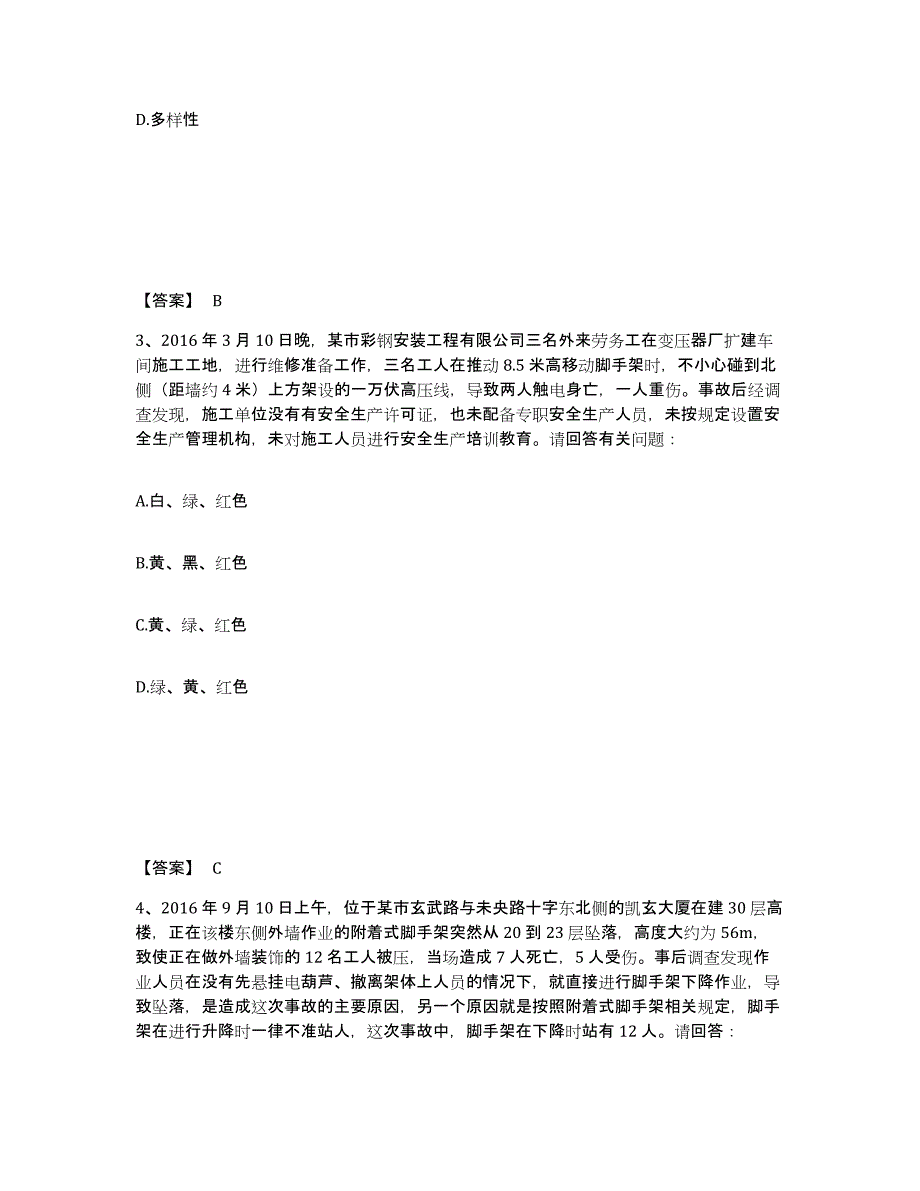 D.多样性

【答案】 B

3、2016 年 3 月 10 日晚，某市彩钢安装工程有限公司三名外来劳务工在变压器厂扩建车间施工工地，进行维修准备工作，三名工人在推动 8.5 米高移动脚手架时，不小心碰到北侧（距墙约 4 米）上方架设的一万伏高压线，导致两人触电身亡，一人重伤。事故后经调查发现，施工单位没有有安全生产许可证，也未配备专职安全生产人员，未按规定设置安全生产管理机构，未对施工人员进行安全生产培训教育。请回答有关问题：

A.白、绿、红色

B.黄、黑、红色

C.黄、绿、红色

D.绿、黄、红色

【答案】 C

4、2016 年 9 月 10 日上午，位于某市玄武路与未央路十字东北侧的凯玄大厦在建 30 层高楼，正在该楼东侧外墙作业的附着式脚手架突然从 20 到 23 层坠落，高度大约为 56m，致使正在做外墙装饰的 12 名工人被压，当场造成 7 人死亡，5 人受伤。事后调查发现作业人员在没有先悬挂电葫芦、撤离架体上人员的情况下，就直接进行脚手架下降作业，导致坠落，是造成这次事故的主要原因，另一个原因就是按照附着式脚手架相关规定，脚手架在进行升降时一律不准站人，这次事故中，脚手架在下降时站有 12 人。请回答：